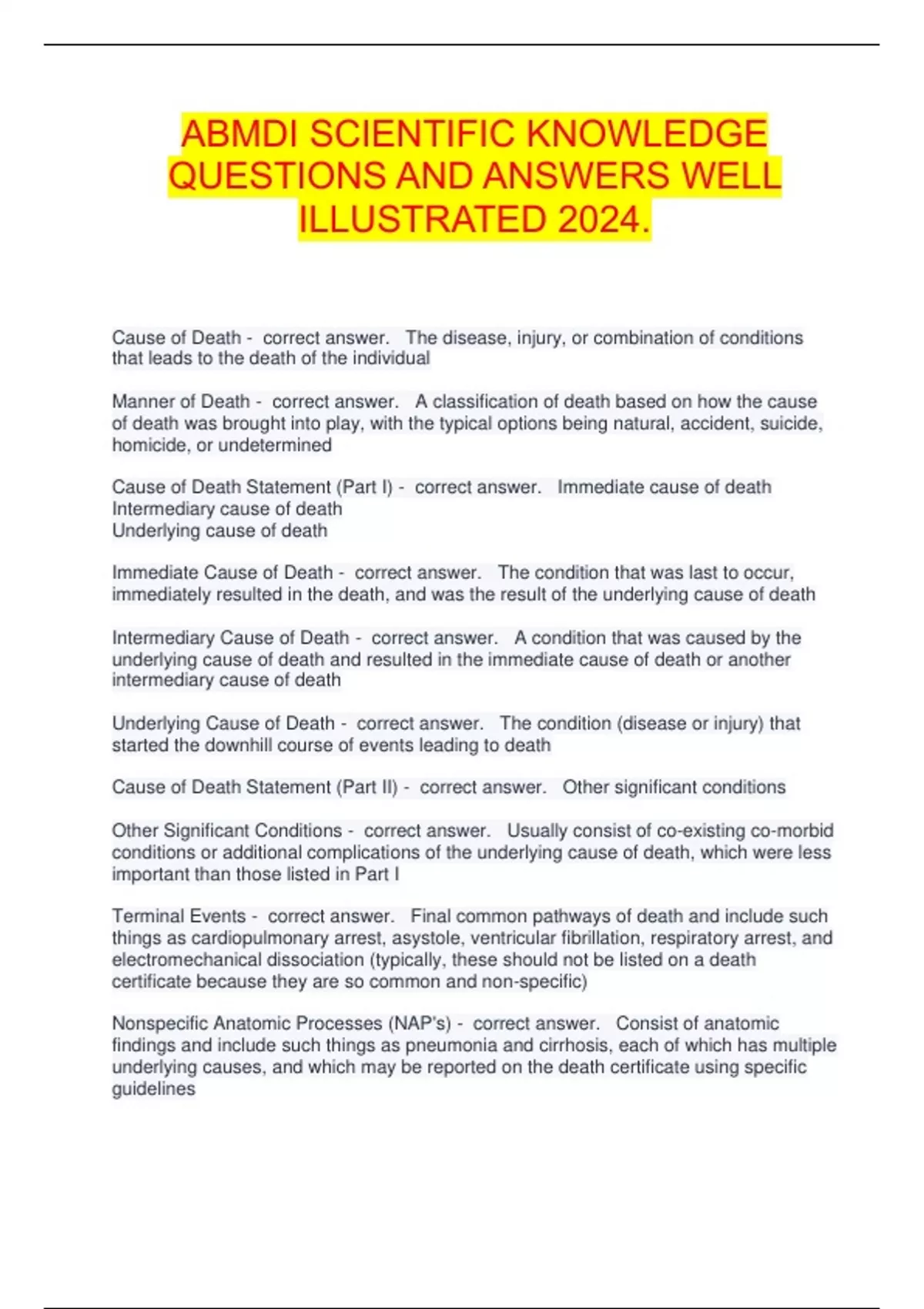 ABMDI SCIENTIFIC KNOWLEDGE QUESTIONS AND ANSWERS WELL ILLUSTRATED 2024.

Cause of Death - correct answer. The disease, injury, or combination of conditions that leads to the death of the individual

Manner of Death - correct answer. A classification of death based on how the cause of death was brought into play, with the typical options being natural, accident, suicide, homicide, or undetermined

Cause of Death Statement (Part I) - correct answer. Immediate cause of death
Intermediary cause of death
Underlying cause of death

Immediate Cause of Death - correct answer. The condition that was last to occur, immediately resulted in the death, and was the result of the underlying cause of death

Intermediary Cause of Death - correct answer. A condition that was caused by the underlying cause of death and resulted in the immediate cause of death or another intermediary cause of death

Underlying Cause of Death - correct answer. The condition (disease or injury) that started the downhill course of events leading to death

Cause of Death Statement (Part II) - correct answer. Other significant conditions

Other Significant Conditions - correct answer. Usually consist of co-existing co-morbid conditions or additional complications of the underlying cause of death, which were less important than those listed in Part I

Terminal Events - correct answer. Final common pathways of death and include such things as cardiopulmonary arrest, asystole, ventricular fibrillation, respiratory arrest, and electromechanical dissociation (typically, these should not be listed on a death certificate because they are so common and non-specific)

Nonspecific Anatomic Processes (NAP's) - correct answer. Consist of anatomic findings and include such things as pneumonia and cirrhosis, each of which has multiple underlying causes, and which may be reported on the death certificate using specific guidelines